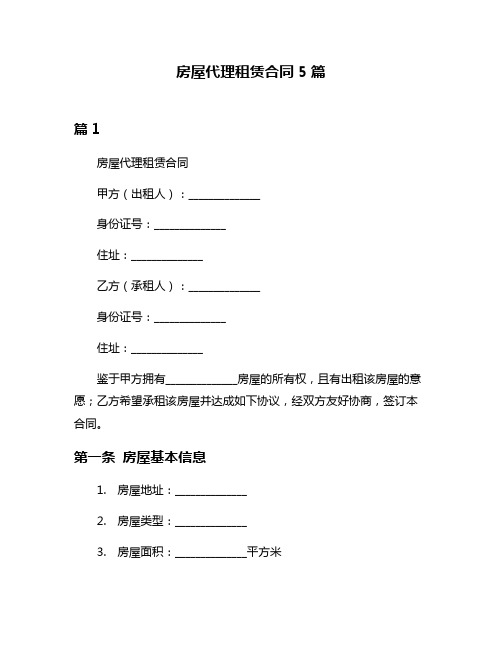 房屋代理租赁合同 5 篇

篇 1

房屋代理租赁合同

甲方（出租人）：______________

身份证号：______________

住址：______________

乙方（承租人）：______________

身份证号：______________

住址：______________

鉴于甲方拥有______________房屋的所有权，且有出租该房屋的意愿；乙方希望承租该房屋并达成如下协议，经双方友好协商，签订本合同。

第一条 房屋基本信息

1. 房屋地址：______________

2. 房屋类型：______________

3. 房屋面积：______________平方米